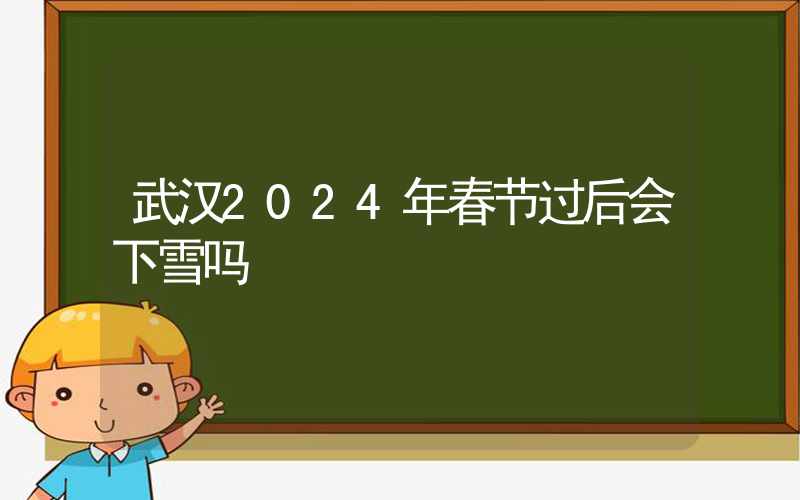 武汉2024年春节过后会下雪吗